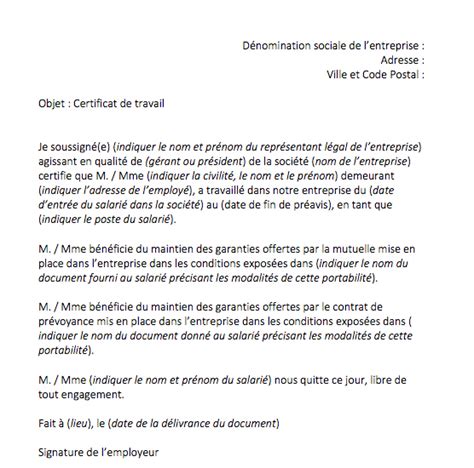 Dénomination sociale de l'entreprise :
Adresse :
Ville et Code Postal :

Objet : Certificat de travail

Je soussigné(e) (indiquer le nom et prénom du représentant légal de l'entreprise) agissant en qualité de (gérant ou président) de la société (nom de l'entreprise) certifie que M. / Mme (indiquer la civilité, le nom et le prénom) demeurant (indiquer l'adresse de l'employé), a travaillé dans notre entreprise du (date d'entrée du salarié dans la société) au (date de fin de préavis), en tant que (indiquer le poste du salarié).

M. / Mme bénéficie du maintien des garanties offertes par la mutuelle mise en place dans l'entreprise dans les conditions exposées dans (indiquer le nom du document fourni au salarié précisant les modalités de cette portabilité).

M. / Mme bénéficie du maintien des garanties offertes par le contrat de prévoyance mis en place dans l'entreprise dans les conditions exposées dans ( indiquer le nom du document donné au salarié précisant les modalités de cette portabilité).

M. / Mme (indiquer le nom et prénom du salarié) nous quitte ce jour, libre de tout engagement.

Fait à (lieu), le (date de la délivrance du document)

Signature de l'employeur